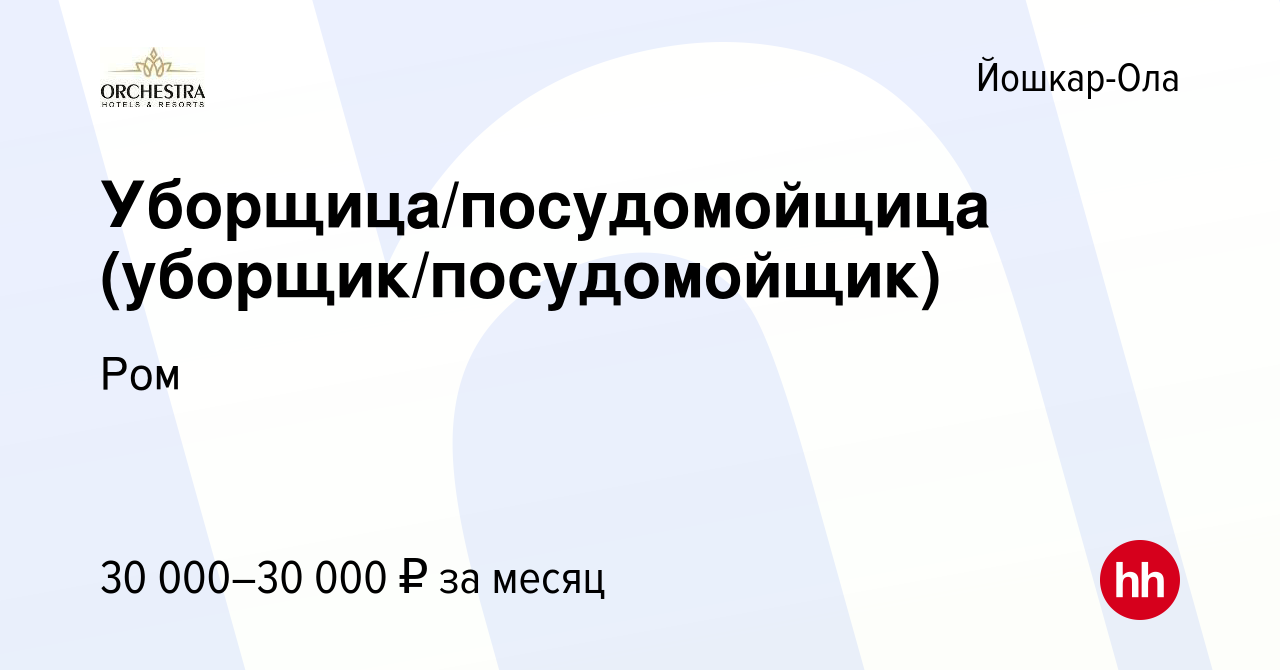 ORCHESTRA
HOTELS & RESORTS

Йошкар-Ола

Уборщица/посудомойщица (уборщик/посудомойщик)

Ром

30 000–30 000 ₽ за месяц

hh